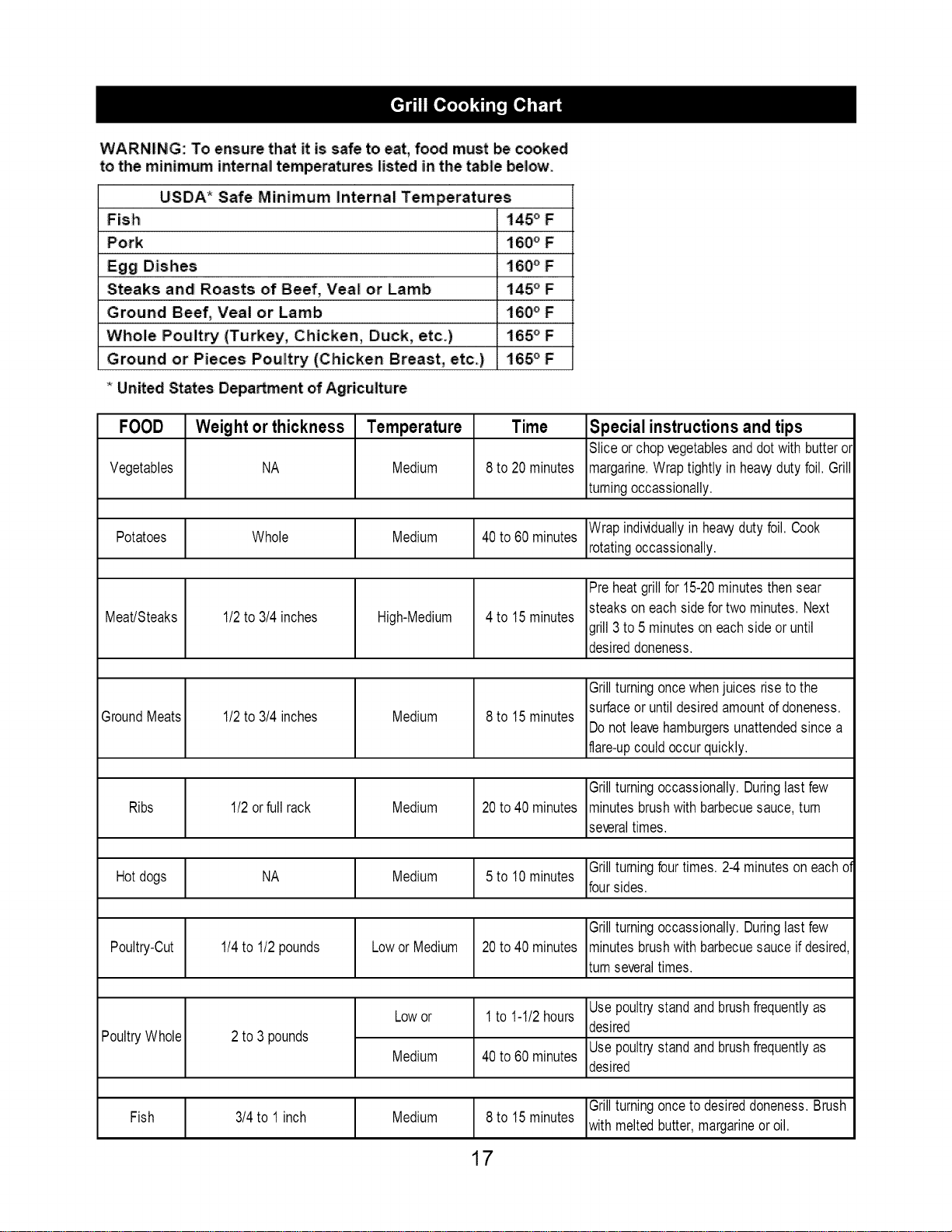 Grill Cooking Chart

WARNING: To ensure that it is safe to eat, food must be cooked to the minimum internal temperatures listed in the table below.

| USDA* Safe Minimum Internal Temperatures | |
|---|---|
| Fish | 145° F |
| Pork | 160° F |
| Egg Dishes | 160° F |
| Steaks and Roasts of Beef, Veal or Lamb | 145° F |
| Ground Beef, Veal or Lamb | 160° F |
| Whole Poultry (Turkey, Chicken, Duck, etc.) | 165° F |
| Ground or Pieces Poultry (Chicken Breast, etc.) | 165° F |

* United States Department of Agriculture

| FOOD | Weight or thickness | Temperature | Time | Special instructions and tips |
|---|---|---|---|---|
| Vegetables | NA | Medium | 8 to 20 minutes | Slice or chop vegetables and dot with butter or margarine. Wrap tightly in heavy duty foil. Grill turning occassionally. |
| Potatoes | Whole | Medium | 40 to 60 minutes | Wrap individually in heavy duty foil. Cook rotating occassionally. |
| Meat/Steaks | 1/2 to 3/4 inches | High-Medium | 4 to 15 minutes | Pre heat grill for 15-20 minutes then sear steaks on each side for two minutes. Next grill 3 to 5 minutes on each side or until desired doneness. |
| Ground Meats | 1/2 to 3/4 inches | Medium | 8 to 15 minutes | Grill turning once when juices rise to the surface or until desired amount of doneness. Do not leave hamburgers unattended since a flare-up could occur quickly. |
| Ribs | 1/2 or full rack | Medium | 20 to 40 minutes | Grill turning occassionally. During last few minutes brush with barbecue sauce, turn several times. |
| Hot dogs | NA | Medium | 5 to 10 minutes | Grill turning four times. 2-4 minutes on each of four sides. |
| Poultry-Cut | 1/4 to 1/2 pounds | Low or Medium | 20 to 40 minutes | Grill turning occassionally. During last few minutes brush with barbecue sauce if desired, turn several times. |
| Poultry Whole | 2 to 3 pounds | Low or | 1 to 1-1/2 hours | Use poultry stand and brush frequently as desired |
| | | Medium | 40 to 60 minutes | Use poultry stand and brush frequently as desired |
| Fish | 3/4 to 1 inch | Medium | 8 to 15 minutes | Grill turning once to desired doneness. Brush with melted butter, margarine or oil. |

17